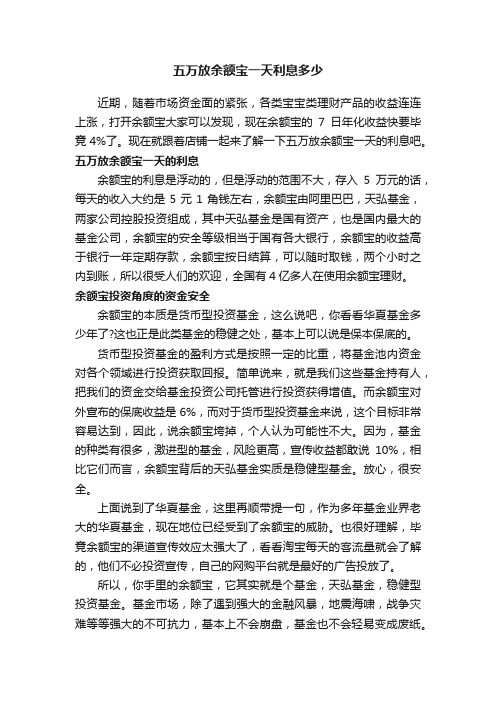 五万放余额宝一天利息多少

近期，随着市场资金面的紧张，各类宝宝类理财产品的收益连连上涨，打开余额宝大家可以发现，现在余额宝的 7 日年化收益快要毕竟 4%了。现在就跟着店铺一起来了解一下五万放余额宝一天的利息吧。

五万放余额宝一天的利息

余额宝的利息是浮动的，但是浮动的范围不大，存入 5 万元的话，每天的收入大约是 5 元 1 角钱左右，余额宝由阿里巴巴，天弘基金，两家公司控股投资组成，其中天弘基金是国有资产，也是国内最大的基金公司，余额宝的安全等级相当于国有各大银行，余额宝的收益高于银行一年定期存款，余额宝按日结算，可以随时取钱，两个小时之内到账，所以很受人们的欢迎，全国有 4 亿多人在使用余额宝理财。

余额宝投资角度的资金安全

余额宝的本质是货币型投资基金，这么说吧，你看看华夏基金多少年了?这也正是此类基金的稳健之处，基本上可以说是保本保底的。

货币型投资基金的盈利方式是按照一定的比重，将基金池内资金对各个领域进行投资获取回报。简单说来，就是我们这些基金持有人，把我们的资金交给基金投资公司托管进行投资获得增值。而余额宝对外宣布的保底收益是 6%，而对于货币型投资基金来说，这个目标非常容易达到，因此，说余额宝垮掉，个人认为可能性不大。因为，基金的种类有很多，激进型的基金，风险更高，宣传收益都敢说 10%，相比它们而言，余额宝背后的天弘基金实质是稳健型基金。放心，很安全。

上面说到了华夏基金，这里再顺带提一句，作为多年基金业界老大的华夏基金，现在地位已经受到了余额宝的威胁。也很好理解，毕竟余额宝的渠道宣传效应太强大了，看看淘宝每天的客流量就会了解的，他们不必投资宣传，自己的网购平台就是最好的广告投放了。

所以，你手里的余额宝，它其实就是个基金，天弘基金，稳健型投资基金。基金市场，除了遇到强大的金融风暴，地震海啸，战争灾难等等强大的不可抗力，基本上不会崩盘，基金也不会轻易变成废纸。